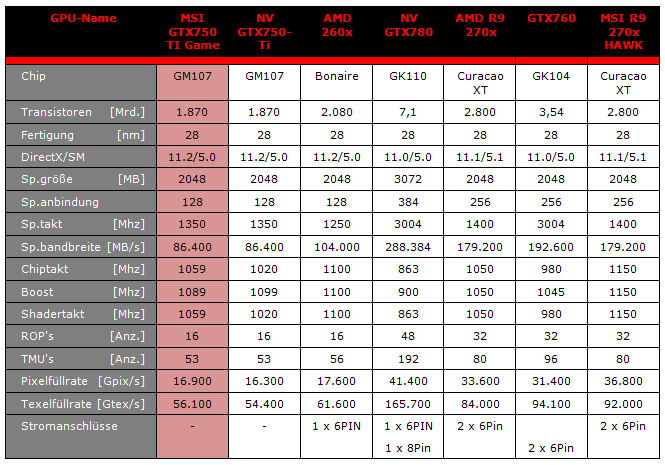 | GPU-Name | MSI GTX750 TI Game | NV GTX750-Ti | AMD 260x | NV GTX780 | AMD R9 270x | GTX760 | MSI R9 270x HAWK |
|---|---|---|---|---|---|---|---|
| Chip | GM107 | GM107 | Bonaire | GK110 | Curacao XT | GK104 | Curacao XT |
| Transistoren [Mrd.] | 1.870 | 1.870 | 2.080 | 7,1 | 2.800 | 3,54 | 2.800 |
| Fertigung [nm] | 28 | 28 | 28 | 28 | 28 | 28 | 28 |
| DirectX/SM | 11.2/5.0 | 11.2/5.0 | 11.2/5.0 | 11.0/5.0 | 11.1/5.1 | 11.0/5.0 | 11.1/5.1 |
| Sp.größe [MB] | 2048 | 2048 | 2048 | 3072 | 2048 | 2048 | 2048 |
| Sp.anbindung | 128 | 128 | 128 | 384 | 256 | 256 | 256 |
| Sp.takt [Mhz] | 1350 | 1350 | 1250 | 3004 | 1400 | 3004 | 1400 |
| Sp.bandbreite [MB/s] | 86.400 | 86.400 | 104.000 | 288.384 | 179.200 | 192.600 | 179.200 |
| Chiptakt [Mhz] | 1059 | 1020 | 1100 | 863 | 1050 | 980 | 1150 |
| Boost [Mhz] | 1089 | 1099 | 1100 | 900 | 1050 | 1045 | 1150 |
| Shadertakt [Mhz] | 1059 | 1020 | 1100 | 863 | 1050 | 980 | 1150 |
| ROP's [Anz.] | 16 | 16 | 16 | 48 | 32 | 32 | 32 |
| TMU's [Anz.] | 53 | 53 | 56 | 192 | 80 | 96 | 80 |
| Pixelfüllrate [Gpix/s] | 16.900 | 16.300 | 17.600 | 41.400 | 33.600 | 31.400 | 36.800 |
| Texelfüllrate [Gtex/s] | 56.100 | 54.400 | 61.600 | 165.700 | 84.000 | 94.100 | 92.000 |
| Stromanschlüsse | - | - | 1 x 6PIN | 1 x 6PIN 1 x 8Pin | 2 x 6Pin | 2 x 6Pin | 2 x 6Pin |